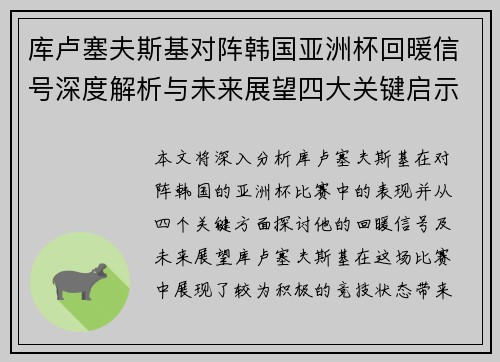 库卢塞夫斯基对阵韩国亚洲杯回暖信号深度解析与未来展望四大关键启示

本文将深入分析库卢塞夫斯基在对阵韩国的亚洲杯比赛中的表现并从四个关键方面探讨他的回暖信号及未来展望库卢塞夫斯基在这场比赛中展现了较为积极的竞技状态带来